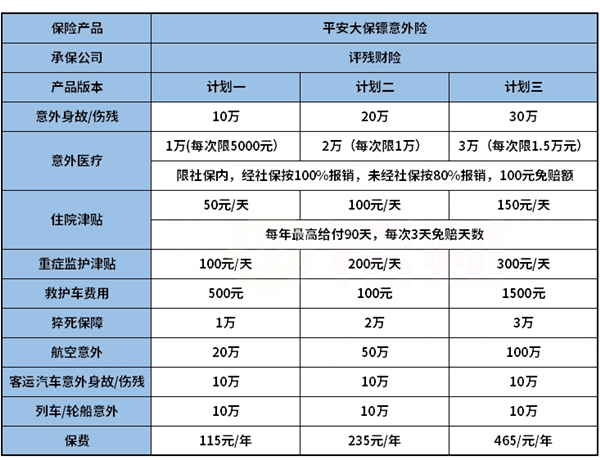 | 保险产品 | 平安大保镖意外险 | | |
|---|---|---|---|
| 承保公司 | 评残财险 | | |
| 产品版本 | 计划一 | 计划二 | 计划三 |
| 意外身故/伤残 | 10万 | 20万 | 30万 |
| 意外医疗 | 1万(每次限5000元) | 2万（每次限1万） | 3万（每次限1.5万元） |
| | 限社保内，经社保按100%报销，未经社保按80%报销，100元免赔额 | | |
| 住院津贴 | 50元/天 | 100元/天 | 150元/天 |
| | 每年最高给付90天，每次3天免赔天数 | | |
| 重症监护津贴 | 100元/天 | 200元/天 | 300元/天 |
| 救护车费用 | 500元 | 100元 | 1500元 |
| 猝死保障 | 1万 | 2万 | 3万 |
| 航空意外 | 20万 | 50万 | 100万 |
| 客运汽车意外身故/伤残 | 10万 | 10万 | 10万 |
| 列车/轮船意外 | 10万 | 10万 | 10万 |
| 保费 | 115元/年 | 235元/年 | 465/元/年 |